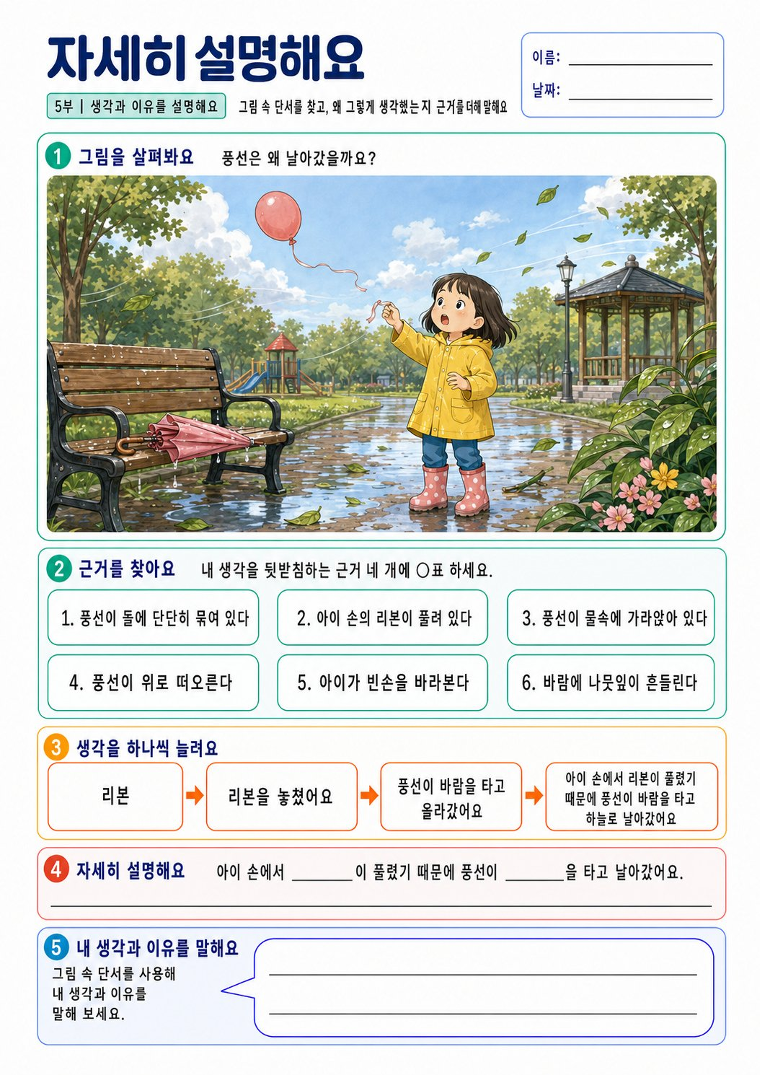 자세히 설명해요

이름: ____

날짜: ____

5부 | 생각과 이유를 설명해요

그림 속 단서를 찾고, 왜 그렇게 생각했는지 근거를 더해 말해요

1 그림을 살펴봐요 풍선은 왜 날아갔을까요?

2 근거를 찾아요 내 생각을 뒷받침하는 근거 네 개에 ○표 하세요.

1. 풍선이 돌에 단단히 묶여 있다

2. 아이 손의 리본이 풀려 있다

3. 풍선이 물속에 가라앉아 있다

4. 풍선이 위로 떠오른다

5. 아이가 빈손을 바라본다

6. 바람에 나뭇잎이 흔들린다

3 생각을 하나씩 늘려요

리본 → 리본을 놓쳤어요 → 풍선이 바람을 타고 올라갔어요 → 아이 손에서 리본이 풀렸기 때문에 풍선이 바람을 타고 하늘로 날아갔어요

4 자세히 설명해요 아이 손에서 ____이 풀렸기 때문에 풍선이 ____을 타고 날아갔어요.

____

5 내 생각과 이유를 말해요

그림 속 단서를 사용해 내 생각과 이유를 말해 보세요.

____

____